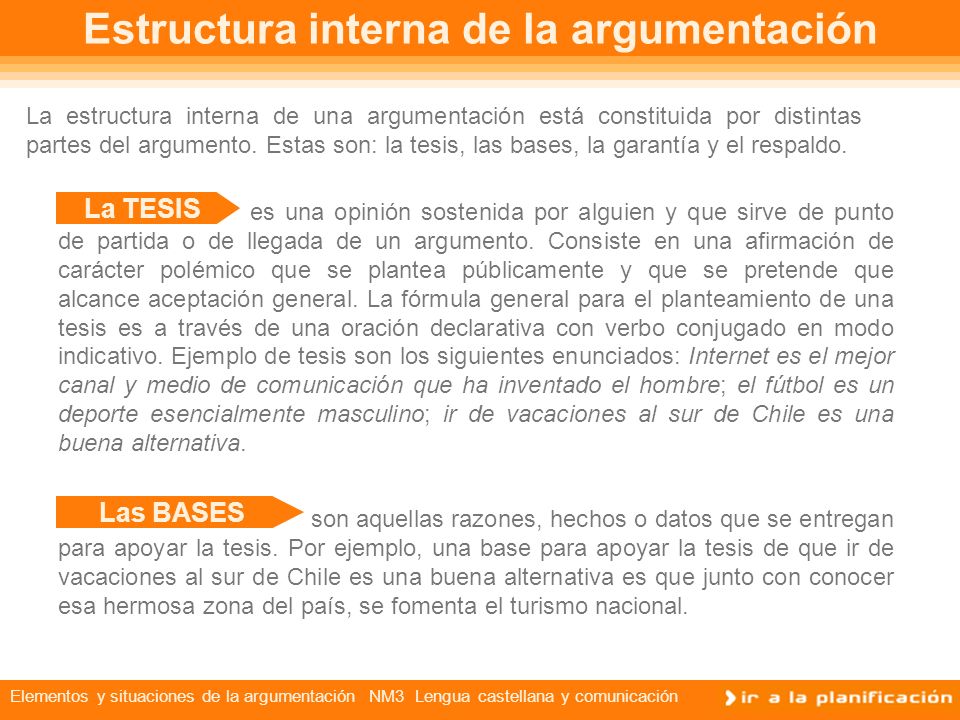 Estructura interna de la argumentación

La estructura interna de una argumentación está constituida por distintas partes del argumento. Estas son: la tesis, las bases, la garantía y el respaldo.

La TESIS es una opinión sostenida por alguien y que sirve de punto de partida o de llegada de un argumento. Consiste en una afirmación de carácter polémico que se plantea públicamente y que se pretende que alcance aceptación general. La fórmula general para el planteamiento de una tesis es a través de una oración declarativa con verbo conjugado en modo indicativo. Ejemplo de tesis son los siguientes enunciados: Internet es el mejor canal y medio de comunicación que ha inventado el hombre; el fútbol es un deporte esencialmente masculino; ir de vacaciones al sur de Chile es una buena alternativa.

Las BASES son aquellas razones, hechos o datos que se entregan para apoyar la tesis. Por ejemplo, una base para apoyar la tesis de que ir de vacaciones al sur de Chile es una buena alternativa es que junto con conocer esa hermosa zona del país, se fomenta el turismo nacional.

Elementos y situaciones de la argumentación NM3 Lengua castellana y comunicación

ir a la planificación